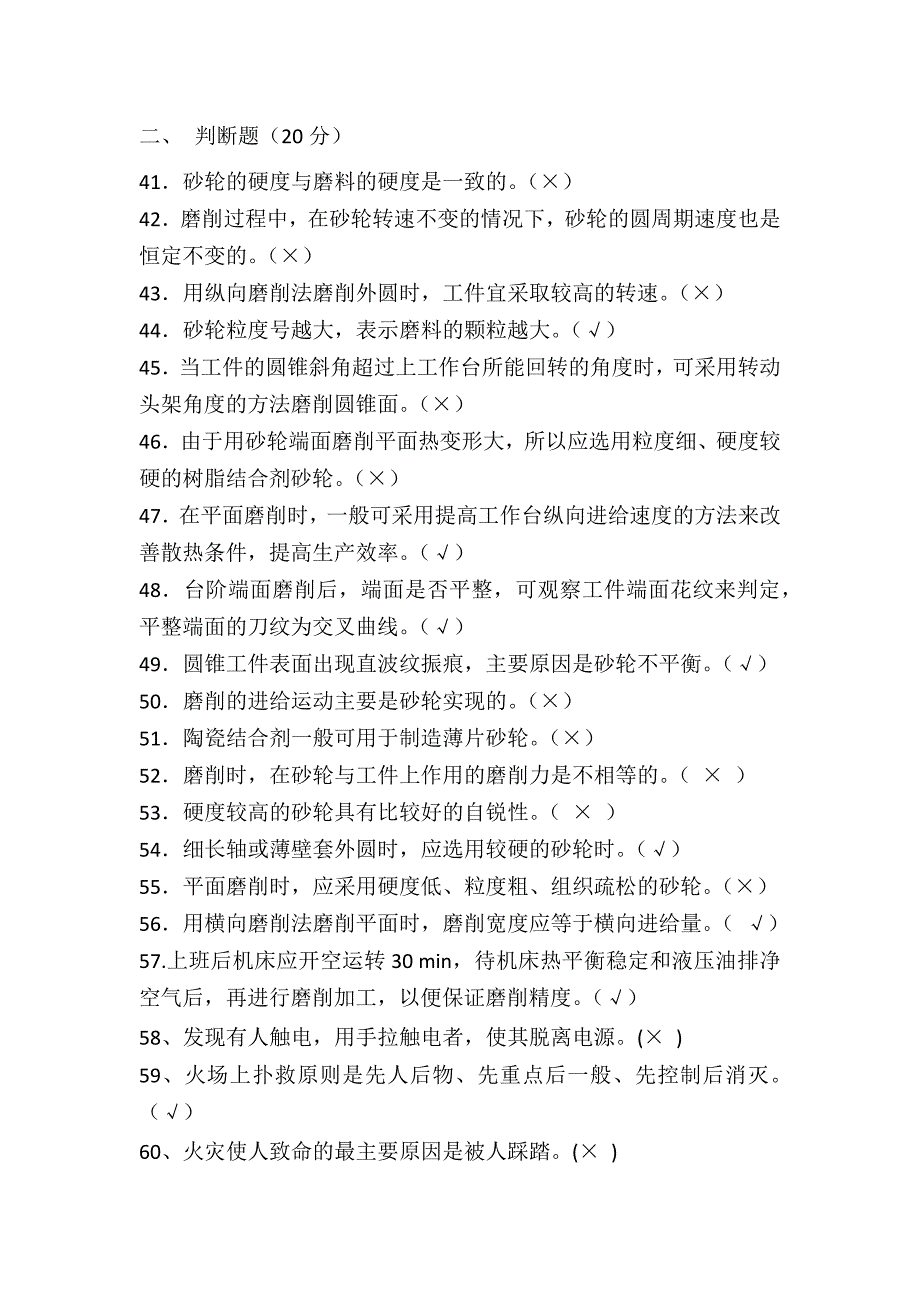 二、 判断题（20 分）

41．砂轮的硬度与磨料的硬度是一致的。（×）

42．磨削过程中，在砂轮转速不变的情况下，砂轮的圆周期速度也是恒定不变的。（×）

43．用纵向磨削法磨削外圆时，工件宜采取较高的转速。（×）

44．砂轮粒度号越大，表示磨料的颗粒越大。（√）

45．当工件的圆锥斜角超过上工作台所能回转的角度时，可采用转动头架角度的方法磨削圆锥面。（×）

46．由于用砂轮端面磨削平面热变形大，所以应选用粒度细、硬度较硬的树脂结合剂砂轮。（×）

47．在平面磨削时，一般可采用提高工作台纵向进给速度的方法来改善散热条件，提高生产效率。（√）

48．台阶端面磨削后，端面是否平整，可观察工件端面花纹来判定，平整端面的刀纹为交叉曲线。（√）

49．圆锥工件表面出现直波纹振痕，主要原因是砂轮不平衡。（√）

50．磨削的进给运动主要是砂轮实现的。（×）

51．陶瓷结合剂一般可用于制造薄片砂轮。（×）

52．磨削时，在砂轮与工件上作用的磨削力是不相等的。（ × ）

53．硬度较高的砂轮具有比较好的自锐性。（ × ）

54．细长轴或薄壁套外圆时，应选用较硬的砂轮时。（√）

55．平面磨削时，应采用硬度低、粒度粗、组织疏松的砂轮。（×）

56．用横向磨削法磨削平面时，磨削宽度应等于横向进给量。（ √）

57.上班后机床应开空运转 30 min，待机床热平衡稳定和液压油排净空气后，再进行磨削加工，以便保证磨削精度。（√）

58、发现有人触电，用手拉触电者，使其脱离电源。(× )

59、火场上扑救原则是先人后物、先重点后一般、先控制后消灭。（√）

60、火灾使人致命的最主要原因是被人踩踏。(× )